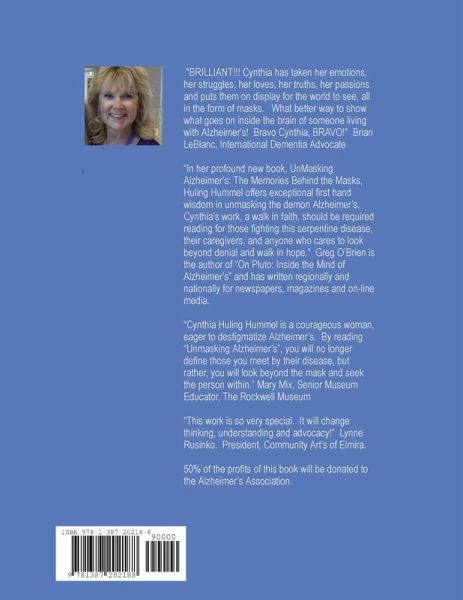 "BRILLIANT!!! Cynthia has taken her emotions, her struggles, her loves, her truths, her passions and puts them on display for the world to see, all in the form of masks. What better way to show what goes on inside the brain of someone living with Alzheimer's! Bravo Cynthia, BRAVO!" Brian LeBlanc, International Dementia Advocate

"In her profound new book, UnMasking Alzheimer's: The Memories Behind the Masks, Huling Hummel offers exceptional first hand wisdom in unmasking the demon Alzheimer's. Cynthia's work, a walk in faith, should be required reading for those fighting this serpentine disease, their caregivers, and anyone who cares to look beyond denial and walk in hope." Greg O'Brien is the author of "On Pluto: Inside the Mind of Alzheimer's" and has written regionally and nationally for newspapers, magazines and on-line media.

"Cynthia Huling Hummel is a courageous woman, eager to destigmatize Alzheimer's. By reading "Unmasking Alzheimer's", you will no longer define those you meet by their disease, but rather, you will look beyond the mask and seek the person within." Mary Mix, Senior Museum Educator, The Rockwell Museum

"This work is so very special. It will change thinking, understanding and advocacy!" Lynne Rusinko. President, Community Art's of Elmira.

50% of the profits of this book will be donated to the Alzheimer's Association.

ISBN 978-1-387-20218-8

90000

9 781387 202188